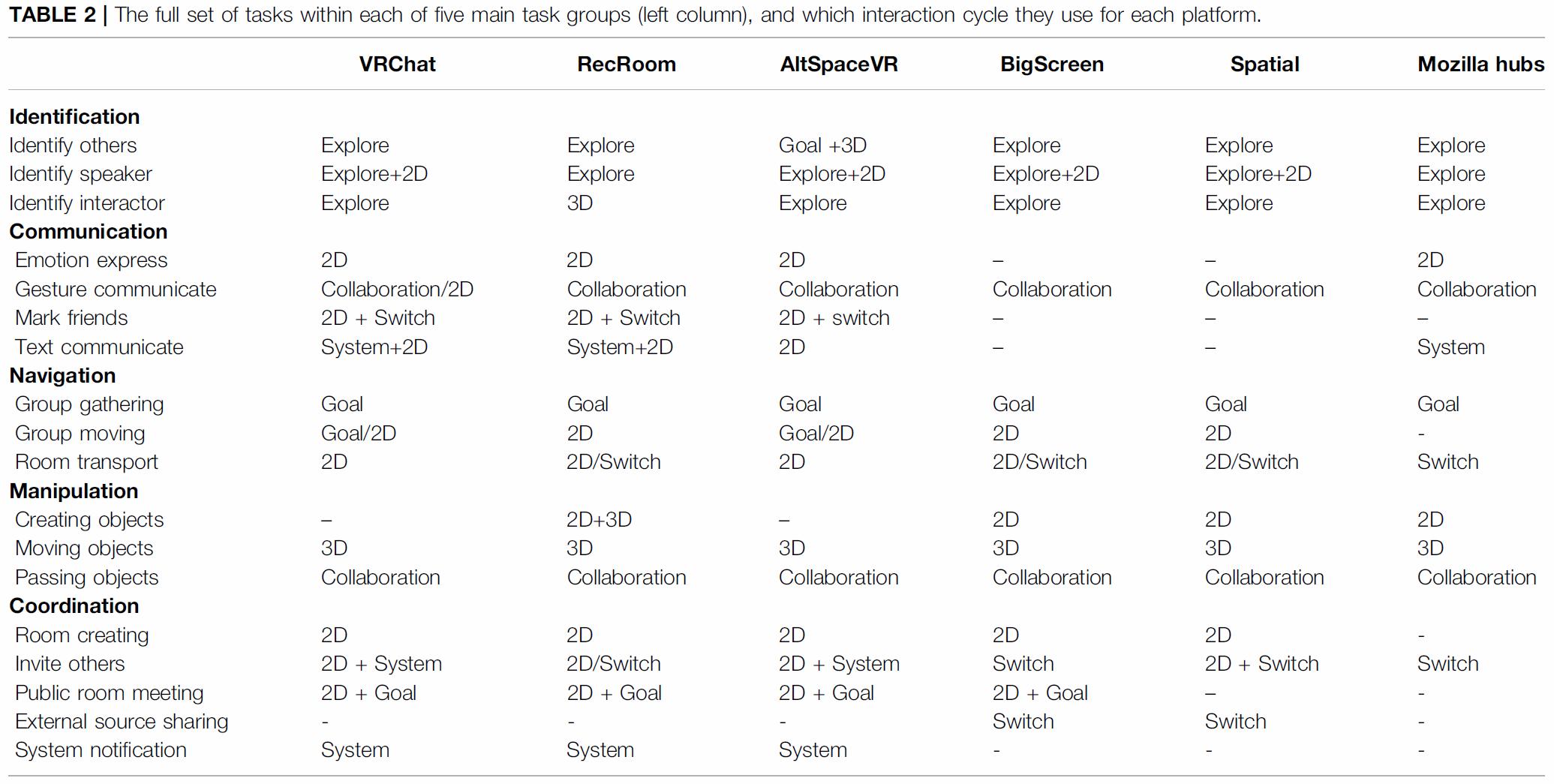 TABLE 2 | The full set of tasks within each of five main task groups (left column), and which interaction cycle they use for each platform.

|  | VRChat | RecRoom | AltSpaceVR | BigScreen | Spatial | Mozilla hubs |
|---|---|---|---|---|---|---|
| Identification |  |  |  |  |  |  |
| Identify others | Explore | Explore | Goal +3D | Explore | Explore | Explore |
| Identify speaker | Explore+2D | Explore | Explore+2D | Explore+2D | Explore+2D | Explore |
| Identify interactor | Explore | 3D | Explore | Explore | Explore | Explore |
| Communication |  |  |  |  |  |  |
| Emotion express | 2D | 2D | 2D | – | – | 2D |
| Gesture communicate | Collaboration/2D | Collaboration | Collaboration | Collaboration | Collaboration | Collaboration |
| Mark friends | 2D + Switch | 2D + Switch | 2D + switch | – | – | – |
| Text communicate | System+2D | System+2D | 2D | – | – | System |
| Navigation |  |  |  |  |  |  |
| Group gathering | Goal | Goal | Goal | Goal | Goal | Goal |
| Group moving | Goal/2D | 2D | Goal/2D | 2D | 2D | - |
| Room transport | 2D | 2D/Switch | 2D | 2D/Switch | 2D/Switch | Switch |
| Manipulation |  |  |  |  |  |  |
| Creating objects | – | 2D+3D | – | 2D | 2D | 2D |
| Moving objects | 3D | 3D | 3D | 3D | 3D | 3D |
| Passing objects | Collaboration | Collaboration | Collaboration | Collaboration | Collaboration | Collaboration |
| Coordination |  |  |  |  |  |  |
| Room creating | 2D | 2D | 2D | 2D | 2D | - |
| Invite others | 2D + System | 2D/Switch | 2D + System | Switch | 2D + Switch | Switch |
| Public room meeting | 2D + Goal | 2D + Goal | 2D + Goal | 2D + Goal | – | - |
| External source sharing | - | - | - | Switch | Switch | - |
| System notification | System | System | System | - | - | - |